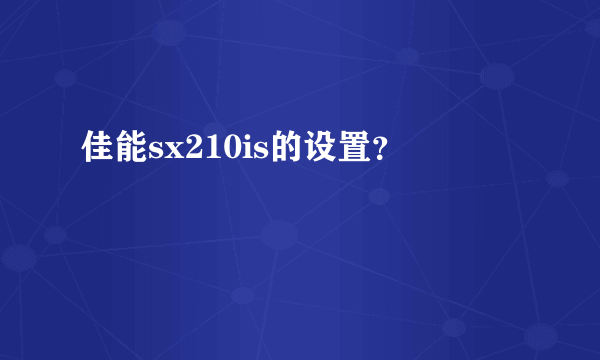 佳能sx210is的设置?